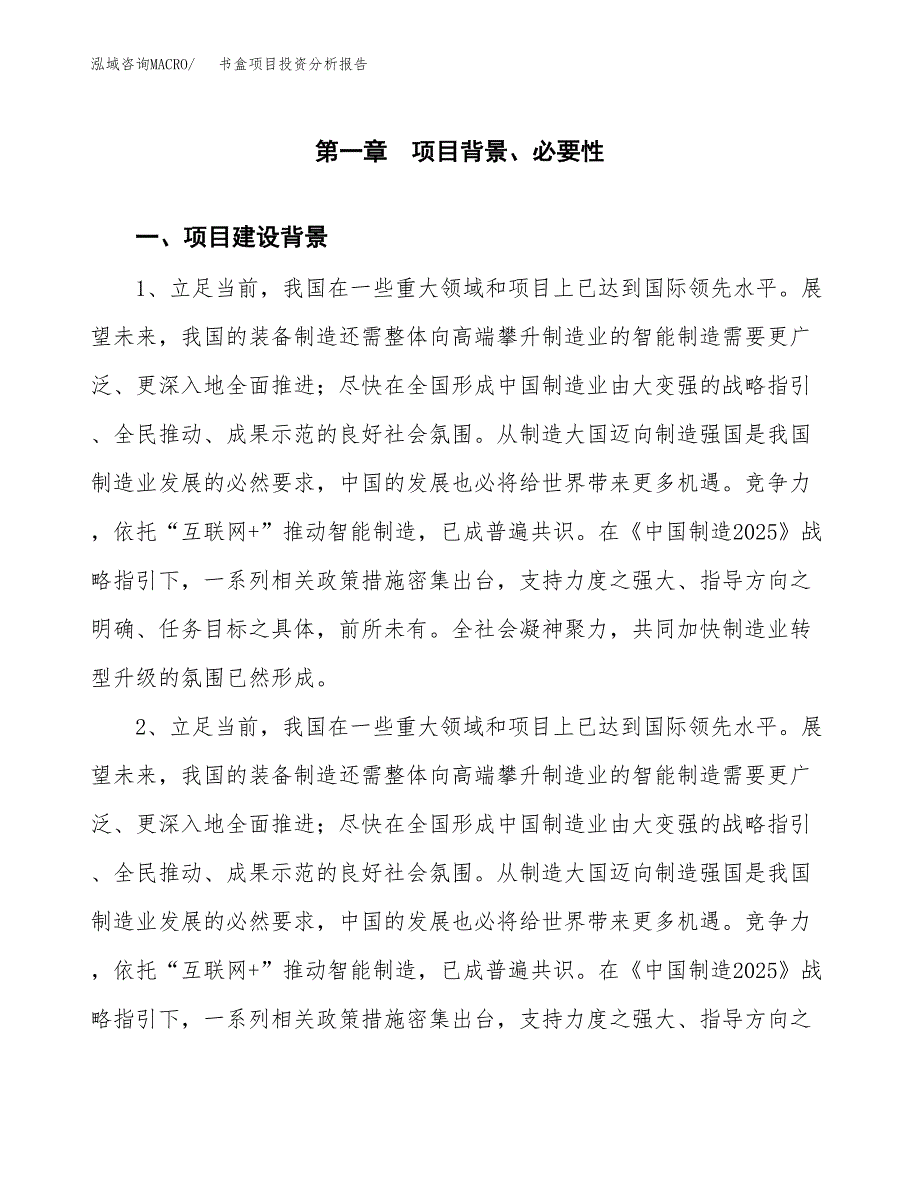 泓域咨询MACRO/　　书盒项目投资分析报告

第一章　项目背景、必要性

一、项目建设背景

1、立足当前，我国在一些重大领域和项目上已达到国际领先水平。展望未来，我国的装备制造还需整体向高端攀升制造业的智能制造需要更广泛、更深入地全面推进；尽快在全国形成中国制造业由大变强的战略指引、全民推动、成果示范的良好社会氛围。从制造大国迈向制造强国是我国制造业发展的必然要求，中国的发展也必将给世界带来更多机遇。竞争力，依托“互联网+”推动智能制造，已成普遍共识。在《中国制造2025》战略指引下，一系列相关政策措施密集出台，支持力度之强大、指导方向之明确、任务目标之具体，前所未有。全社会凝神聚力，共同加快制造业转型升级的氛围已然形成。

2、立足当前，我国在一些重大领域和项目上已达到国际领先水平。展望未来，我国的装备制造还需整体向高端攀升制造业的智能制造需要更广泛、更深入地全面推进；尽快在全国形成中国制造业由大变强的战略指引、全民推动、成果示范的良好社会氛围。从制造大国迈向制造强国是我国制造业发展的必然要求，中国的发展也必将给世界带来更多机遇。竞争力，依托“互联网+”推动智能制造，已成普遍共识。在《中国制造2025》战略指引下，一系列相关政策措施密集出台，支持力度之强大、指导方向之